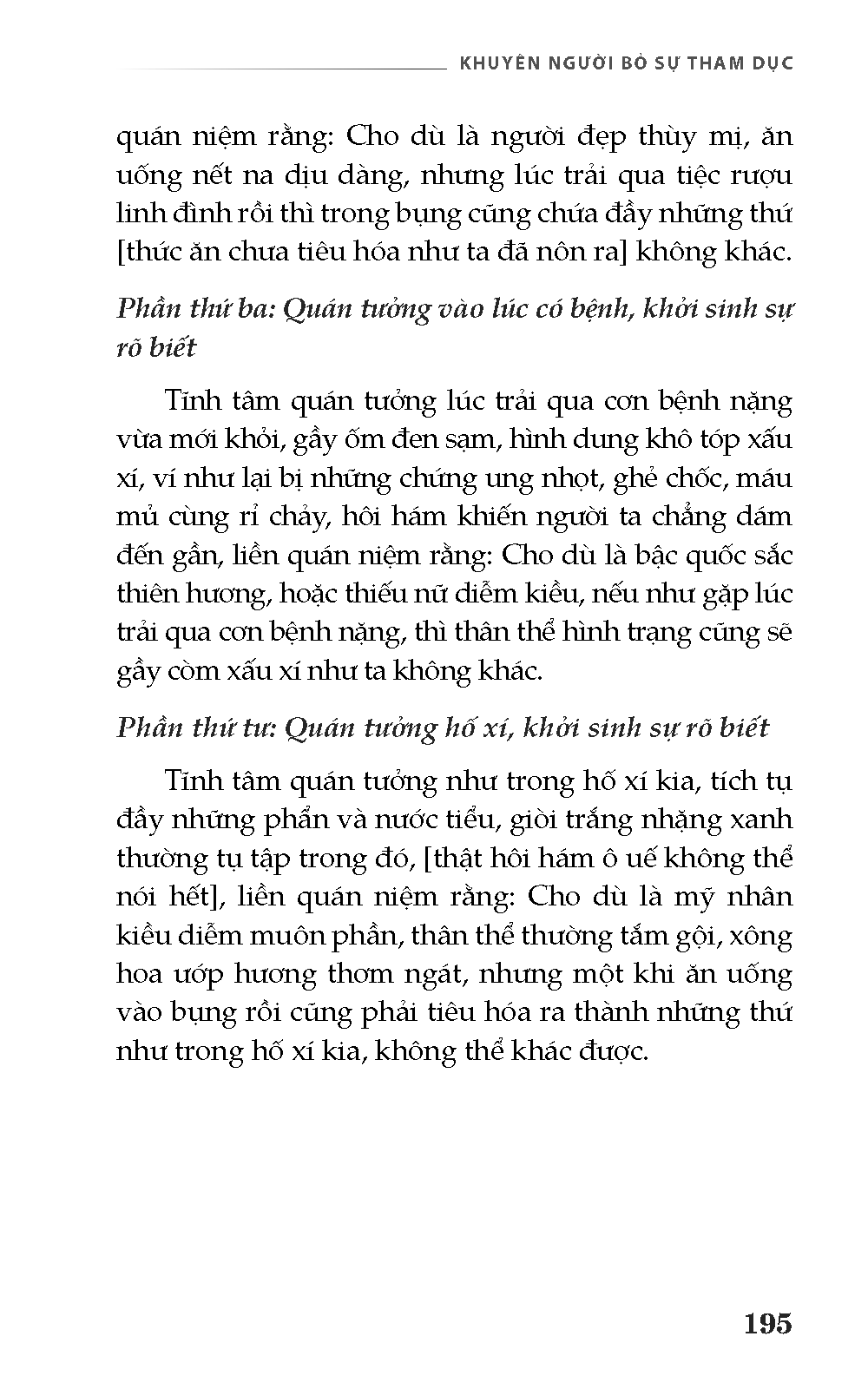 KHUYÊN NGƯỜI BỎ SỰ THAM DỤC

quán niệm rằng: Cho dù là người đẹp thùy mị, ăn uống nết na dịu dàng, nhưng lúc trải qua tiệc rượu linh đình rồi thì trong bụng cũng chứa đầy những thứ [thức ăn chưa tiêu hóa như ta đã nôn ra] không khác.

Phần thứ ba: Quán tưởng vào lúc có bệnh, khởi sinh sự rõ biết

Tĩnh tâm quán tưởng lúc trải qua cơn bệnh nặng vừa mới khỏi, gầy ốm đen sạm, hình dung khô tóp xấu xí, ví như lại bị những chứng ung nhọt, ghẻ chốc, máu mủ cùng rỉ chảy, hôi hám khiến người ta chẳng dám đến gần, liền quán niệm rằng: Cho dù là bậc quốc sắc thiên hương, hoặc thiếu nữ diễm kiều, nếu như gặp lúc trải qua cơn bệnh nặng, thì thân thể hình trạng cũng sẽ gầy còm xấu xí như ta không khác.

Phần thứ tư: Quán tưởng hố xí, khởi sinh sự rõ biết

Tĩnh tâm quán tưởng như trong hố xí kia, tích tụ đầy những phẩn và nước tiểu, giòi trắng nhặng xanh thường tụ tập trong đó, [thật hôi hám ô uế không thể nói hết], liền quán niệm rằng: Cho dù là mỹ nhân kiều diễm muôn phần, thân thể thường tắm gội, xông hoa ướp hương thơm ngát, nhưng một khi ăn uống vào bụng rồi cũng phải tiêu hóa ra thành những thứ như trong hố xí kia, không thể khác được.

195